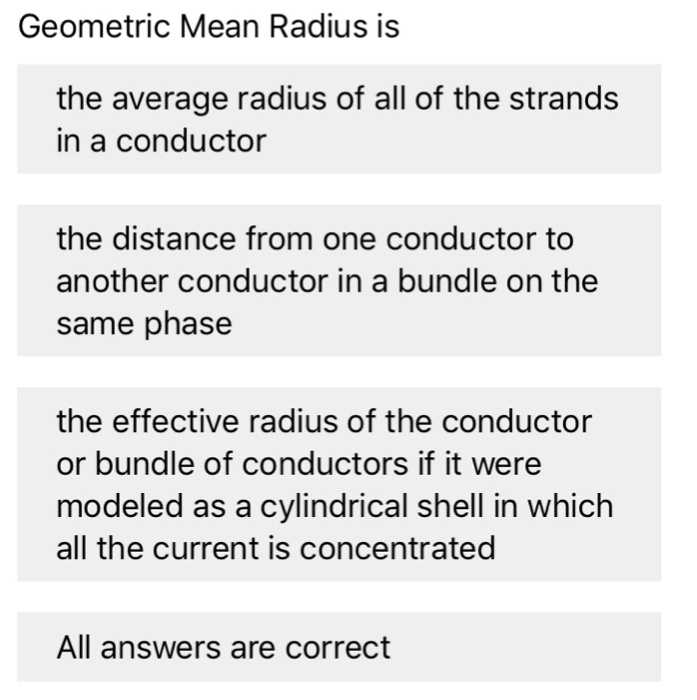 Geometric Mean Radius is

the average radius of all of the strands in a conductor

the distance from one conductor to another conductor in a bundle on the same phase

the effective radius of the conductor or bundle of conductors if it were modeled as a cylindrical shell in which all the current is concentrated

All answers are correct